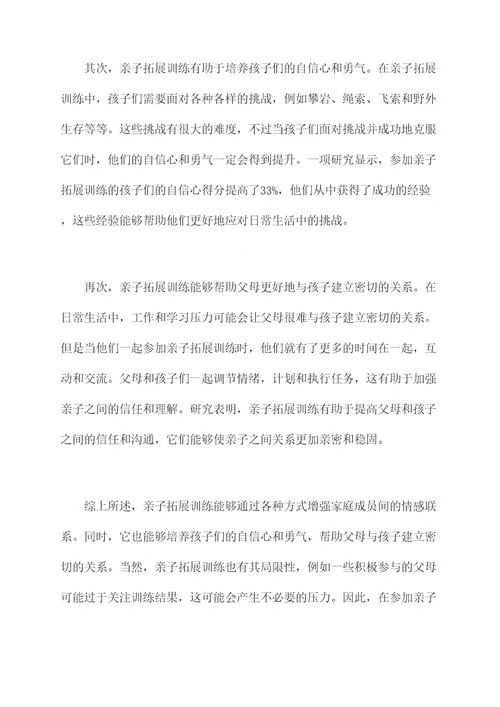 其次，亲子拓展训练有助于培养孩子们的自信心和勇气。在亲子拓展训练中，孩子们需要面对各种各样的挑战，例如攀岩、绳索、飞索和野外生存等等。这些挑战有很大的难度，不过当孩子们面对挑战并成功地克服它们时，他们的自信心和勇气一定会得到提升。一项研究显示，参加亲子拓展训练的孩子们的自信心得分提高了33%，他们从中获得了成功的经验，这些经验能够帮助他们更好地应对日常生活中的挑战。

再次，亲子拓展训练能够帮助父母更好地与孩子建立密切的关系。在日常生活中，工作和学习压力可能会让父母很难与孩子建立密切的关系。但是当他们一起参加亲子拓展训练时，他们就有了更多的时间在一起，互动和交流。父母和孩子们一起调节情绪，计划和执行任务，这有助于加强亲子之间的信任和理解。研究表明，亲子拓展训练有助于提高父母和孩子之间的信任和沟通，它们能够使亲子之间关系更加亲密和稳固。

综上所述，亲子拓展训练能够通过各种方式增强家庭成员间的情感联系。同时，它也能够培养孩子们的自信心和勇气，帮助父母与孩子建立密切的关系。当然，亲子拓展训练也有其局限性，例如一些积极参与的父母可能过于关注训练结果，这可能会产生不必要的压力。因此，在参加亲子